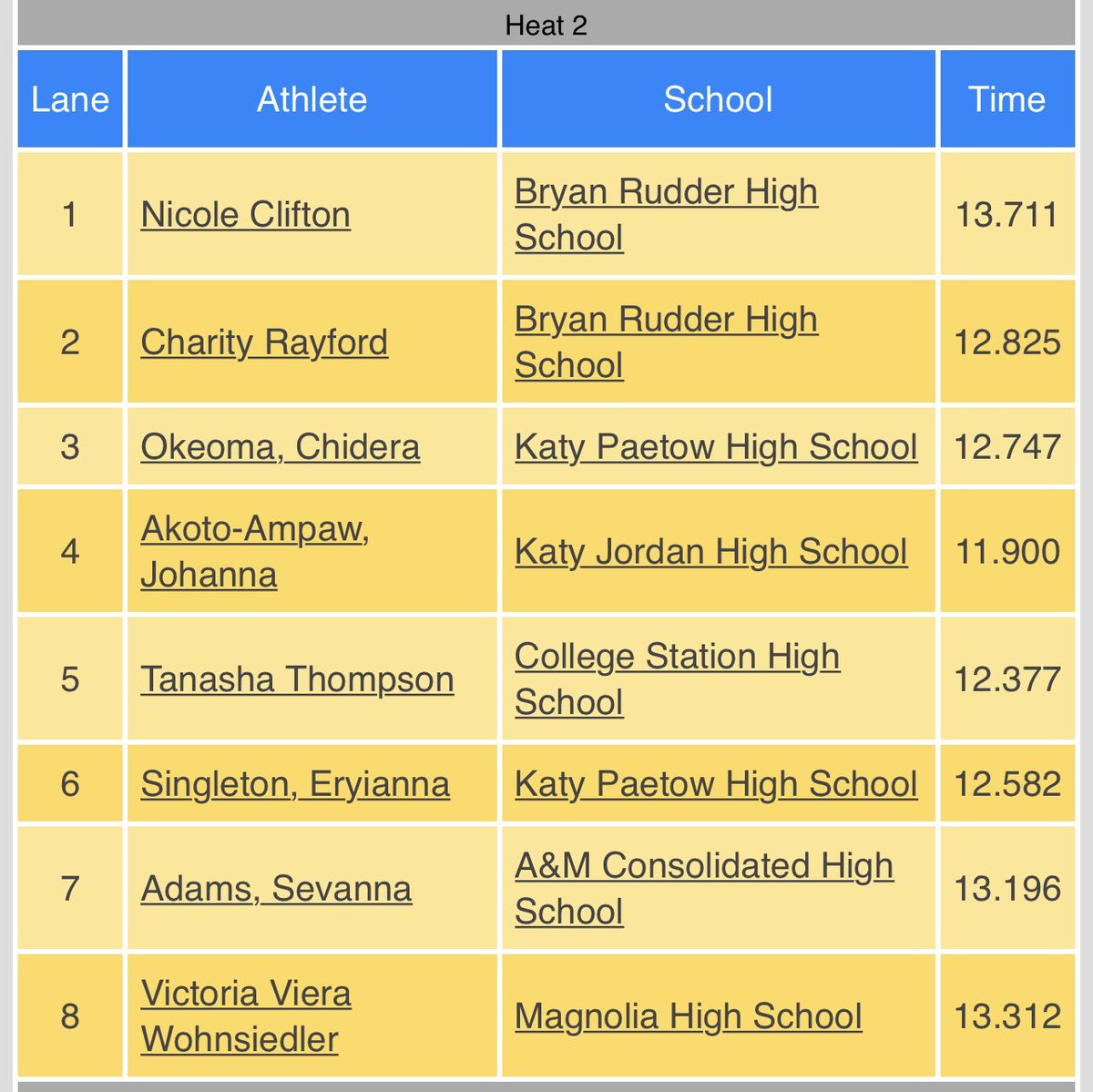 Heat 2

| Lane | Athlete | School | Time |
|---|---|---|---|
| 1 | Nicole Clifton | Bryan Rudder High School | 13.711 |
| 2 | Charity Rayford | Bryan Rudder High School | 12.825 |
| 3 | Okeoma, Chidera | Katy Paetow High School | 12.747 |
| 4 | Akoto-Ampaw, Johanna | Katy Jordan High School | 11.900 |
| 5 | Tanasha Thompson | College Station High School | 12.377 |
| 6 | Singleton, Eryianna | Katy Paetow High School | 12.582 |
| 7 | Adams, Sevanna | A&M Consolidated High School | 13.196 |
| 8 | Victoria Viera Wohnsiedler | Magnolia High School | 13.312 |